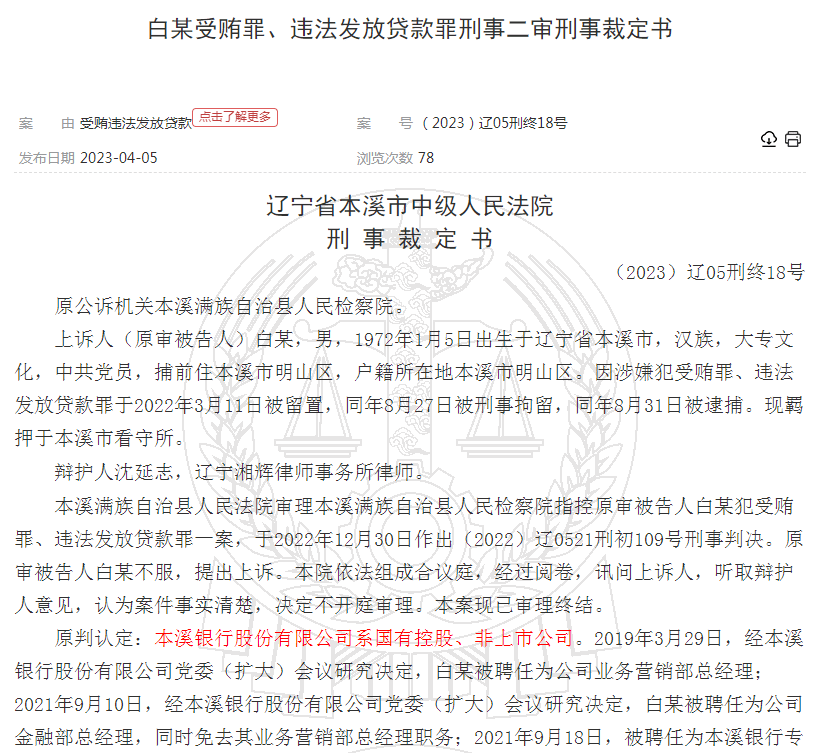 白某受贿罪、违法发放贷款罪刑事二审刑事裁定书

案　　由 受贿违法发放贷款 点击了解更多

案　　号 （2023）辽05刑终18号

发布日期 2023-04-05

浏览次数 78

辽宁省本溪市中级人民法院
刑 事 裁 定 书

（2023）辽05刑终18号

原公诉机关本溪满族自治县人民检察院。

上诉人（原审被告人）白某，男，1972年1月5日出生于辽宁省本溪市，汉族，大专文化，中共党员，捕前住本溪市明山区，户籍所在地本溪市明山区。因涉嫌犯受贿罪、违法发放贷款罪于2022年3月11日被留置，同年8月27日被刑事拘留，同年8月31日被逮捕。现羁押于本溪市看守所。

辩护人沈延志，辽宁湘辉律师事务所律师。

本溪满族自治县人民法院审理本溪满族自治县人民检察院指控原审被告人白某犯受贿罪、违法发放贷款罪一案，于2022年12月30日作出（2022）辽0521刑初109号刑事判决。原审被告人白某不服，提出上诉。本院依法组成合议庭，经过阅卷，讯问上诉人，听取辩护人意见，认为案件事实清楚，决定不开庭审理。本案现已审理终结。

原判认定：本溪银行股份有限公司系国有控股、非上市公司。2019年3月29日，经本溪银行股份有限公司党委（扩大）会议研究决定，白某被聘任为公司业务营销部总经理；2021年9月10日，经本溪银行股份有限公司党委（扩大）会议研究决定，白某被聘任为公司金融部总经理，同时免去其业务营销部总经理职务；2021年9月18日，被聘任为本溪银行专